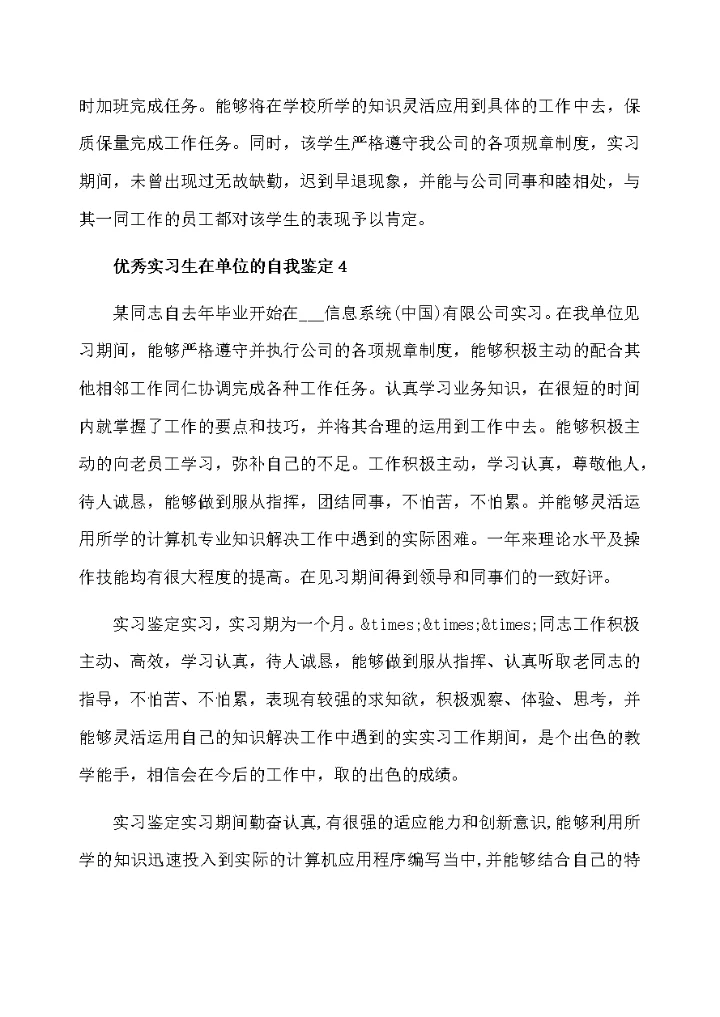 时加班完成任务。能够将在学校所学的知识灵活应用到具体的工作中去，保质保量完成工作任务。同时，该学生严格遵守我公司的各项规章制度，实习期间，未曾出现过无故缺勤，迟到早退现象，并能与公司同事和睦相处，与其一同工作的员工都对该学生的表现予以肯定。

优秀实习生在单位的自我鉴定 4

某同志自去年毕业开始在___信息系统(中国)有限公司实习。在我单位见习期间，能够严格遵守并执行公司的各项规章制度，能够积极主动的配合其他相邻工作同仁协调完成各种工作任务。认真学习业务知识，在很短的时间内就掌握了工作的要点和技巧，并将其合理的运用到工作中去。能够积极主动的向老员工学习，弥补自己的不足。工作积极主动，学习认真，尊敬他人，待人诚恳，能够做到服从指挥，团结同事，不怕苦，不怕累。并能够灵活运用所学的计算机专业知识解决工作中遇到的实际困难。一年来理论水平及操作技能均有很大程度的提高。在见习期间得到领导和同事们的一致好评。

实习鉴定实习，实习期为一个月。&times;&times;&times;同志工作积极主动、高效，学习认真，待人诚恳，能够做到服从指挥、认真听取老同志的指导，不怕苦、不怕累，表现有较强的求知欲，积极观察、体验、思考，并能够灵活运用自己的知识解决工作中遇到的实实习工作期间，是个出色的教学能手，相信会在今后的工作中，取的出色的成绩。

实习鉴定实习期间勤奋认真,有很强的适应能力和创新意识,能够利用所学的知识迅速投入到实际的计算机应用程序编写当中,并能够结合自己的特